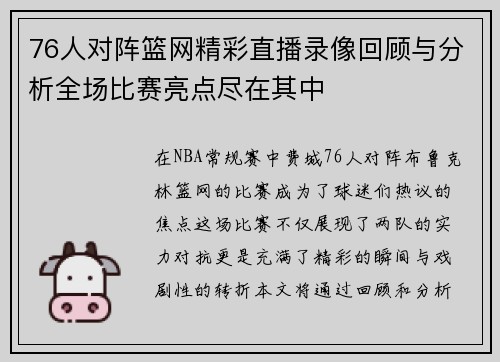 76人对阵篮网精彩直播录像回顾与分析全场比赛亮点尽在其中

在NBA常规赛中费城76人对阵布鲁克林篮网的比赛成为了球迷们热议的焦点这场比赛不仅展现了两队的实力对抗更是充满了精彩的瞬间与戏剧性的转折本文将通过回顾和分析